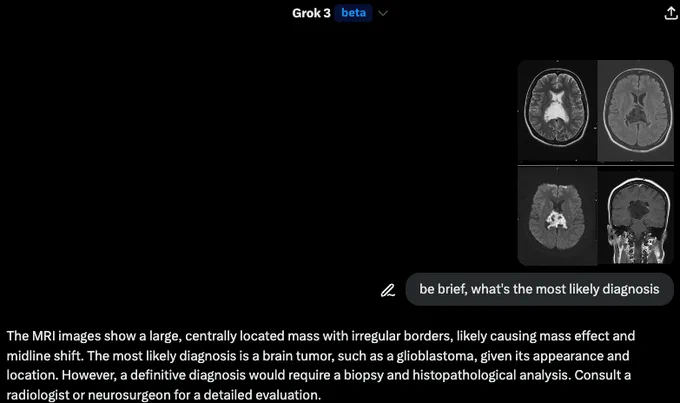 Grok 3 beta

be brief, what's the most likely diagnosis

The MRI images show a large, centrally located mass with irregular borders, likely causing mass effect and midline shift. The most likely diagnosis is a brain tumor, such as a glioblastoma, given its appearance and location. However, a definitive diagnosis would require a biopsy and histopathological analysis. Consult a radiologist or neurosurgeon for a detailed evaluation.